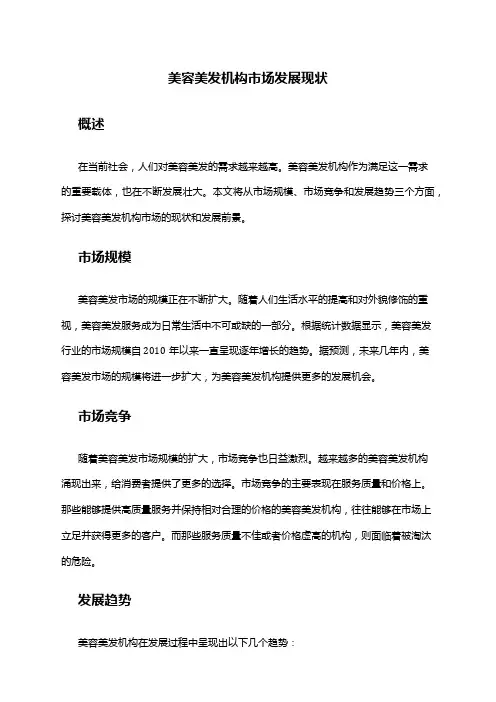 美容美发机构市场发展现状

概述

在当前社会，人们对美容美发的需求越来越高。美容美发机构作为满足这一需求的重要载体，也在不断发展壮大。本文将从市场规模、市场竞争和发展趋势三个方面，探讨美容美发机构市场的现状和发展前景。

市场规模

美容美发市场的规模正在不断扩大。随着人们生活水平的提高和对外貌修饰的重视，美容美发服务成为日常生活中不可或缺的一部分。根据统计数据显示，美容美发行业的市场规模自 2010 年以来一直呈现逐年增长的趋势。据预测，未来几年内，美容美发市场的规模将进一步扩大，为美容美发机构提供更多的发展机会。

市场竞争

随着美容美发市场规模的扩大，市场竞争也日益激烈。越来越多的美容美发机构涌现出来，给消费者提供了更多的选择。市场竞争的主要表现在服务质量和价格上。那些能够提供高质量服务并保持相对合理的价格的美容美发机构，往往能够在市场上立足并获得更多的客户。而那些服务质量不佳或者价格虚高的机构，则面临着被淘汰的危险。

发展趋势

美容美发机构在发展过程中呈现出以下几个趋势：